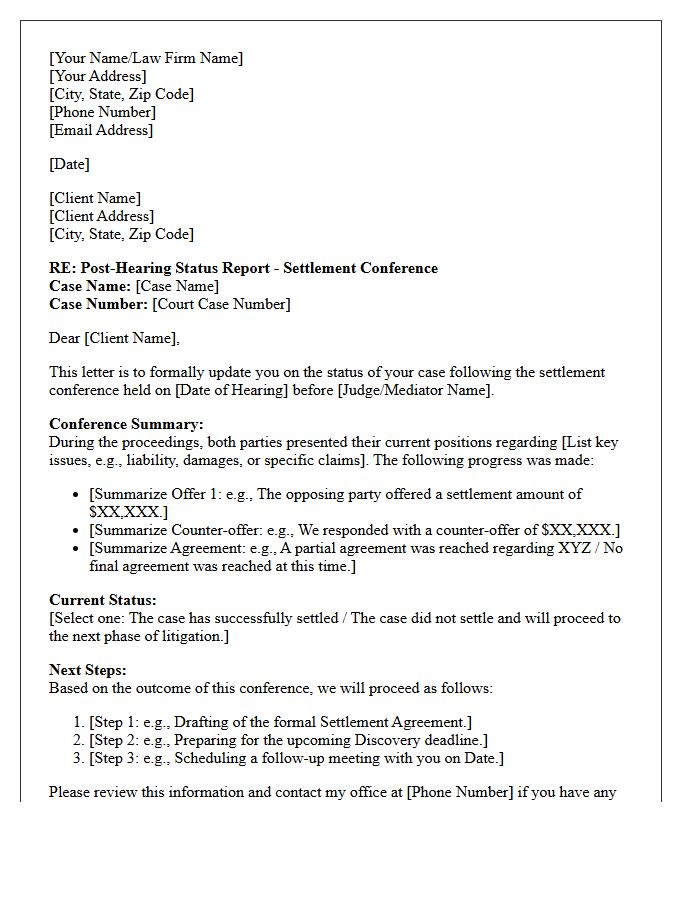 [Your Name/Law Firm Name]
[Your Address]
[City, State, Zip Code]
[Phone Number]
[Email Address]

[Date]

[Client Name]
[Client Address]
[City, State, Zip Code]

RE: Post-Hearing Status Report - Settlement Conference
Case Name: [Case Name]
Case Number: [Court Case Number]

Dear [Client Name],

This letter is to formally update you on the status of your case following the settlement conference held on [Date of Hearing] before [Judge/Mediator Name].

Conference Summary:
During the proceedings, both parties presented their current positions regarding [List key issues, e.g., liability, damages, or specific claims]. The following progress was made:

• [Summarize Offer 1: e.g., The opposing party offered a settlement amount of $XX,XXX.]
• [Summarize Counter-offer: e.g., We responded with a counter-offer of $XX,XXX.]
• [Summarize Agreement: e.g., A partial agreement was reached regarding XYZ / No final agreement was reached at this time.]

Current Status:
[Select one: The case has successfully settled / The case did not settle and will proceed to the next phase of litigation.]

Next Steps:
Based on the outcome of this conference, we will proceed as follows:

1. [Step 1: e.g., Drafting of the formal Settlement Agreement.]
2. [Step 2: e.g., Preparing for the upcoming Discovery deadline.]
3. [Step 3: e.g., Scheduling a follow-up meeting with you on Date.]

Please review this information and contact my office at [Phone Number] if you have any